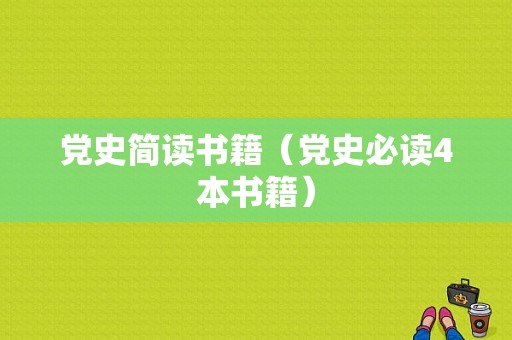 党史简读书籍（党史必读4本书籍）